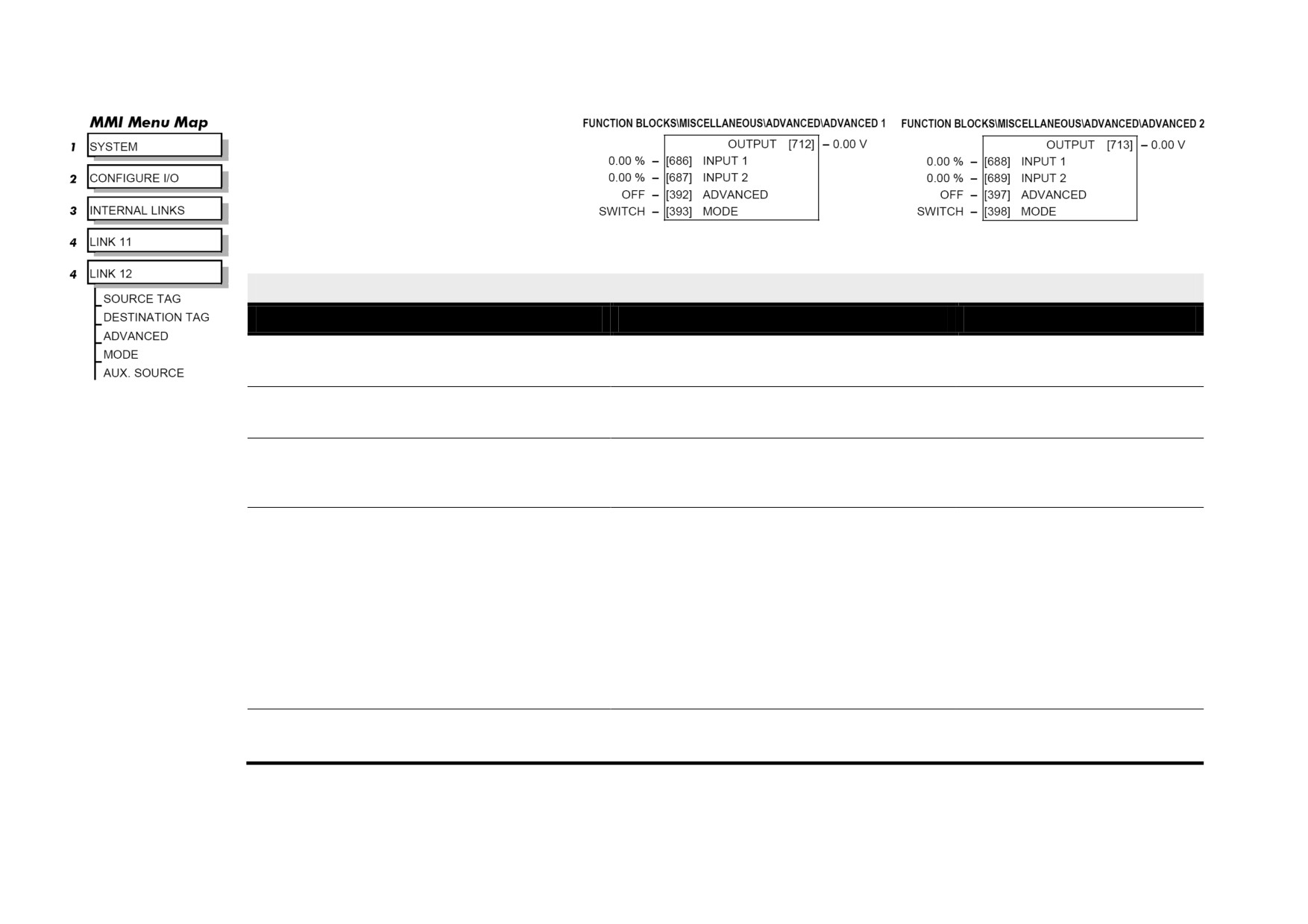 MMI Menu Map

1 SYSTEM

2 CONFIGURE I/O

3 INTERNAL LINKS

4 LINK 11

4 LINK 12

SOURCE TAG
DESTINATION TAG
ADVANCED
MODE
AUX. SOURCE

FUNCTION BLOCKS\MISCELLANEOUS\ADVANCED\ADVANCED 1

OUTPUT [712] – 0.00 V
0.00 % – [686] INPUT 1
0.00 % – [687] INPUT 2
OFF – [392] ADVANCED
SWITCH – [393] MODE

FUNCTION BLOCKS\MISCELLANEOUS\ADVANCED\ADVANCED 2

OUTPUT [713] – 0.00 V
0.00 % – [688] INPUT 1
0.00 % – [689] INPUT 2
OFF – [397] ADVANCED
SWITCH – [398] MODE